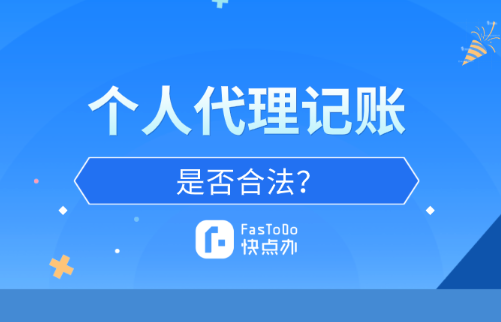 个人代理记账

是否合法?

FasToDo
快点办